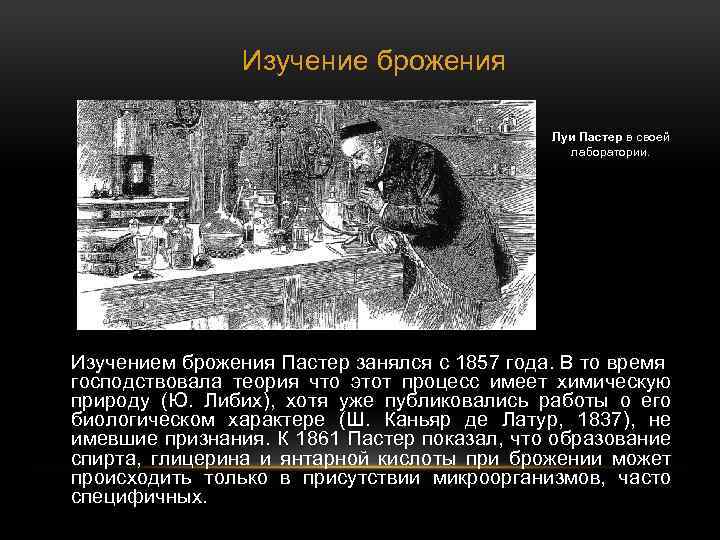 Изучение брожения

Луи Пастер в своей лаборатории.

Изучением брожения Пастер занялся с 1857 года. В то время господствовала теория что этот процесс имеет химическую природу (Ю. Либих), хотя уже публиковались работы о его биологическом характере (Ш. Каньяр де Латур, 1837), не имевшие признания. К 1861 Пастер показал, что образование спирта, глицерина и янтарной кислоты при брожении может происходить только в присутствии микроорганизмов, часто специфичных.